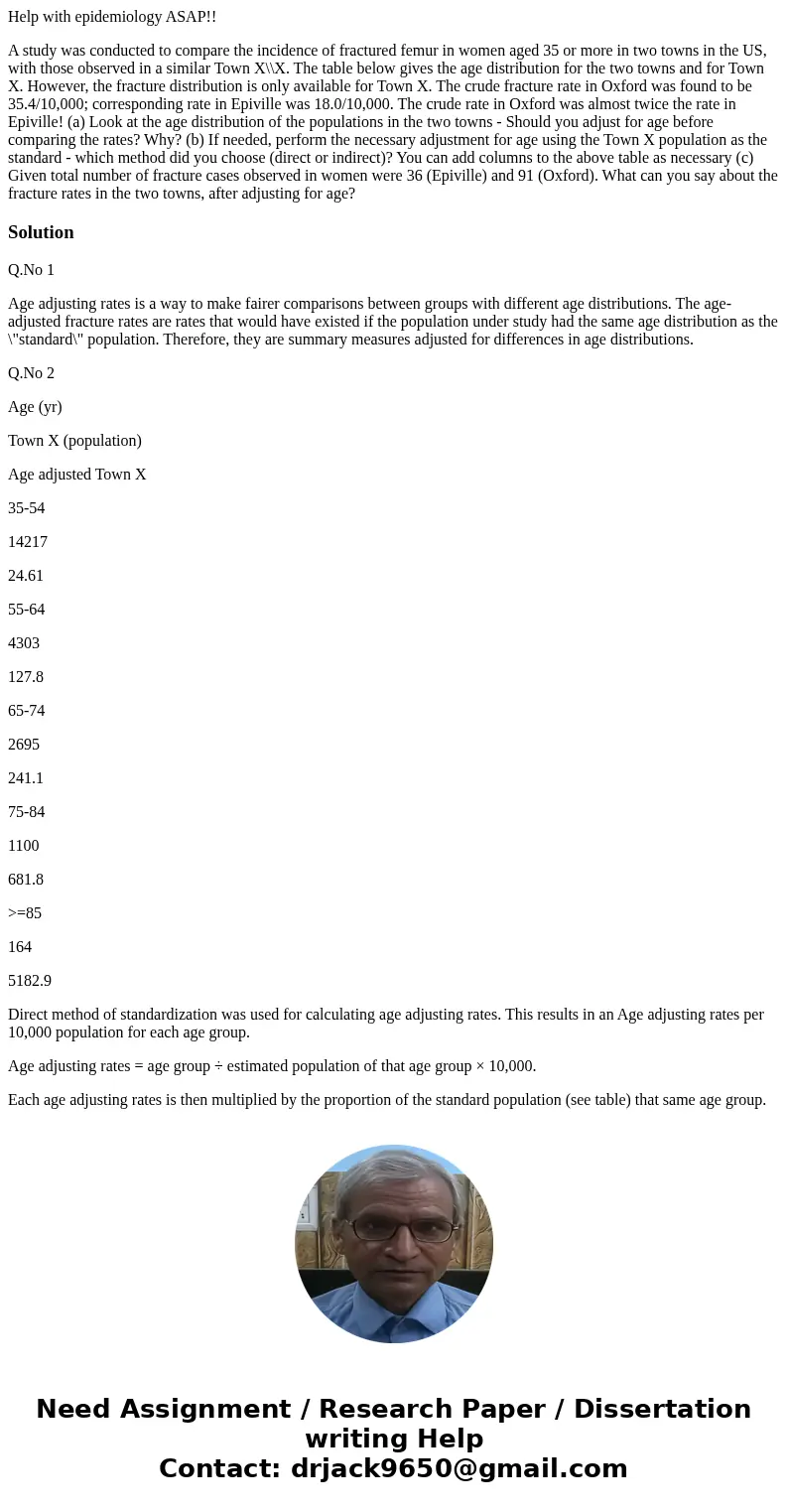 Help with epidemiology ASAP!!

A study was conducted to compare the incidence of fractured femur in women aged 35 or more in two towns in the US, with those observed in a similar Town X\\X. The table below gives the age distribution for the two towns and for Town X. However, the fracture distribution is only available for Town X. The crude fracture rate in Oxford was found to be 35.4/10,000; corresponding rate in Epiville was 18.0/10,000. The crude rate in Oxford was almost twice the rate in Epiville! (a) Look at the age distribution of the populations in the two towns - Should you adjust for age before comparing the rates? Why? (b) If needed, perform the necessary adjustment for age using the Town X population as the standard - which method did you choose (direct or indirect)? You can add columns to the above table as necessary (c) Given total number of fracture cases observed in women were 36 (Epiville) and 91 (Oxford). What can you say about the fracture rates in the two towns, after adjusting for age?

Solution

Q.No 1

Age adjusting rates is a way to make fairer comparisons between groups with different age distributions. The age-adjusted fracture rates are rates that would have existed if the population under study had the same age distribution as the \"standard\" population. Therefore, they are summary measures adjusted for differences in age distributions.

Q.No 2

Age (yr)

Town X (population)

Age adjusted Town X

35-54

14217

24.61

55-64

4303

127.8

65-74

2695

241.1

75-84

1100

681.8

>=85

164

5182.9

Direct method of standardization was used for calculating age adjusting rates. This results in an Age adjusting rates per 10,000 population for each age group.

Age adjusting rates = age group ÷ estimated population of that age group × 10,000.

Each age adjusting rates is then multiplied by the proportion of the standard population (see table) that same age group.

Need Assignment / Research Paper / Dissertation writing Help
Contact: drjack9650@gmail.com